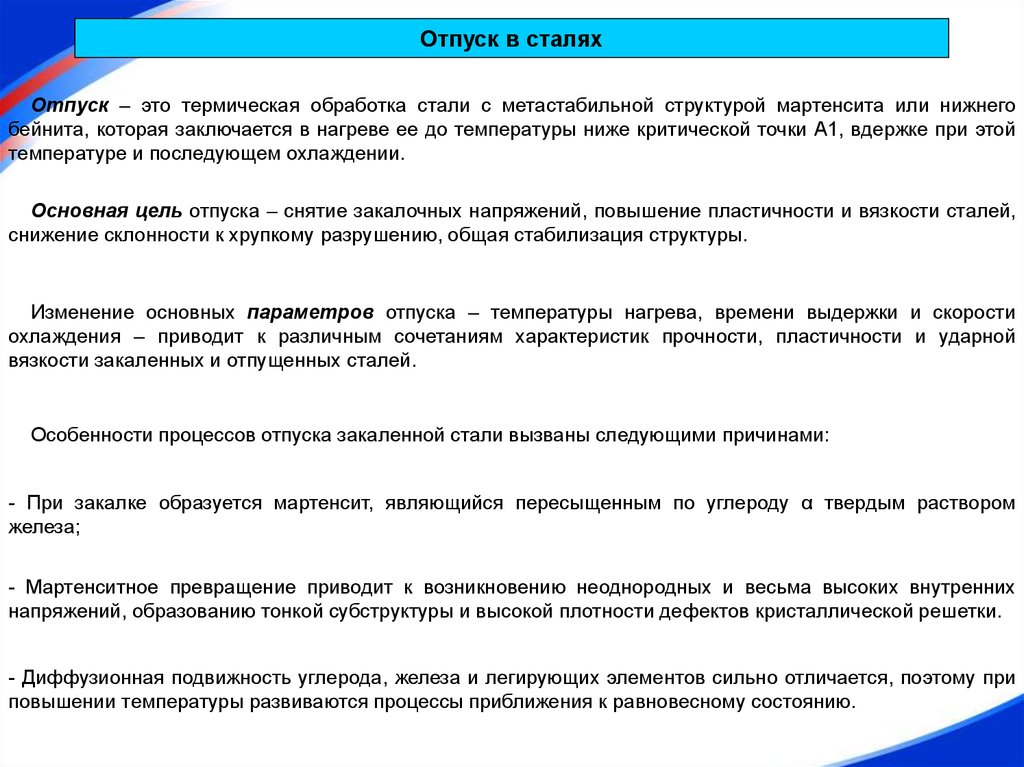 Отпуск в сталях

Отпуск – это термическая обработка стали с метастабильной структурой мартенсита или нижнего бейнита, которая заключается в нагреве ее до температуры ниже критической точки А1, вдержке при этой температуре и последующем охлаждении.

Основная цель отпуска – снятие закалочных напряжений, повышение пластичности и вязкости сталей, снижение склонности к хрупкому разрушению, общая стабилизация структуры.

Изменение основных параметров отпуска – температуры нагрева, времени выдержки и скорости охлаждения – приводит к различным сочетаниям характеристик прочности, пластичности и ударной вязкости закаленных и отпущенных сталей.

Особенности процессов отпуска закаленной стали вызваны следующими причинами:

- При закалке образуется мартенсит, являющийся пересыщенным по углероду α твердым раствором железа;

- Мартенситное превращение приводит к возникновению неоднородных и весьма высоких внутренних напряжений, образованию тонкой субструктуры и высокой плотности дефектов кристаллической решетки.

- Диффузионная подвижность углерода, железа и легирующих элементов сильно отличается, поэтому при повышении температуры развиваются процессы приближения к равновесному состоянию.